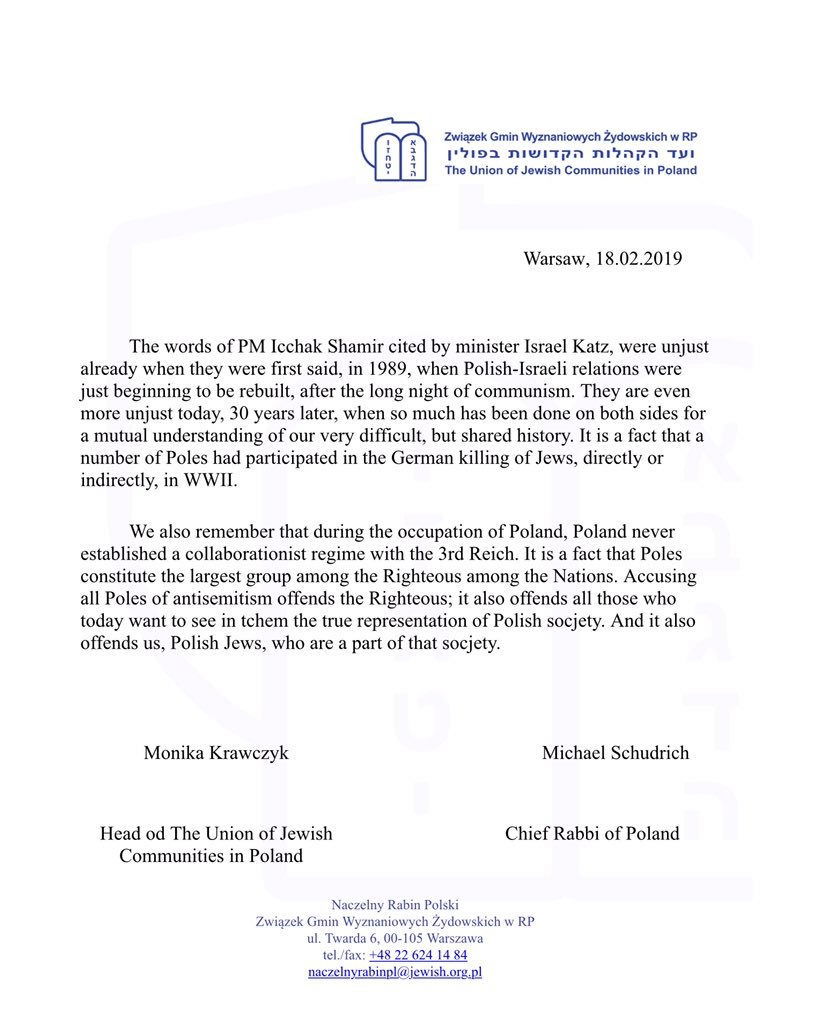 Związek Gmin Wyznaniowych Żydowskich w RP
ועד הקהלות הקדושות בפולין
The Union of Jewish Communities in Poland

Warsaw, 18.02.2019

The words of PM Icchak Shamir cited by minister Israel Katz, were unjust already when they were first said, in 1989, when Polish-Israeli relations were just beginning to be rebuilt, after the long night of communism. They are even more unjust today, 30 years later, when so much has been done on both sides for a mutual understanding of our very difficult, but shared history. It is a fact that a number of Poles had participated in the German killing of Jews, directly or indirectly, in WWII.

We also remember that during the occupation of Poland, Poland never established a collaborationist regime with the 3rd Reich. It is a fact that Poles constitute the largest group among the Righteous among the Nations. Accusing all Poles of antisemitism offends the Righteous; it also offends all those who today want to see in tchem the true representation of Polish socjety. And it also offends us, Polish Jews, who are a part of that socjety.

Monika Krawczyk

Head od The Union of Jewish Communities in Poland

Michael Schudrich

Chief Rabbi of Poland

Naczelny Rabin Polski
Związek Gmin Wyznaniowych Żydowskich w RP
ul. Twarda 6, 00-105 Warszawa
tel./fax: +48 22 624 14 84
naczelnyrabinpl@jewish.org.pl